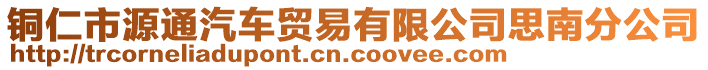 铜仁市源通汽车贸易有限公司思南分公司
http://trcorneliadupont.cn.coovee.com